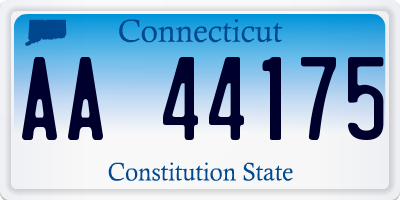 Connecticut

AA 44175

Constitution State